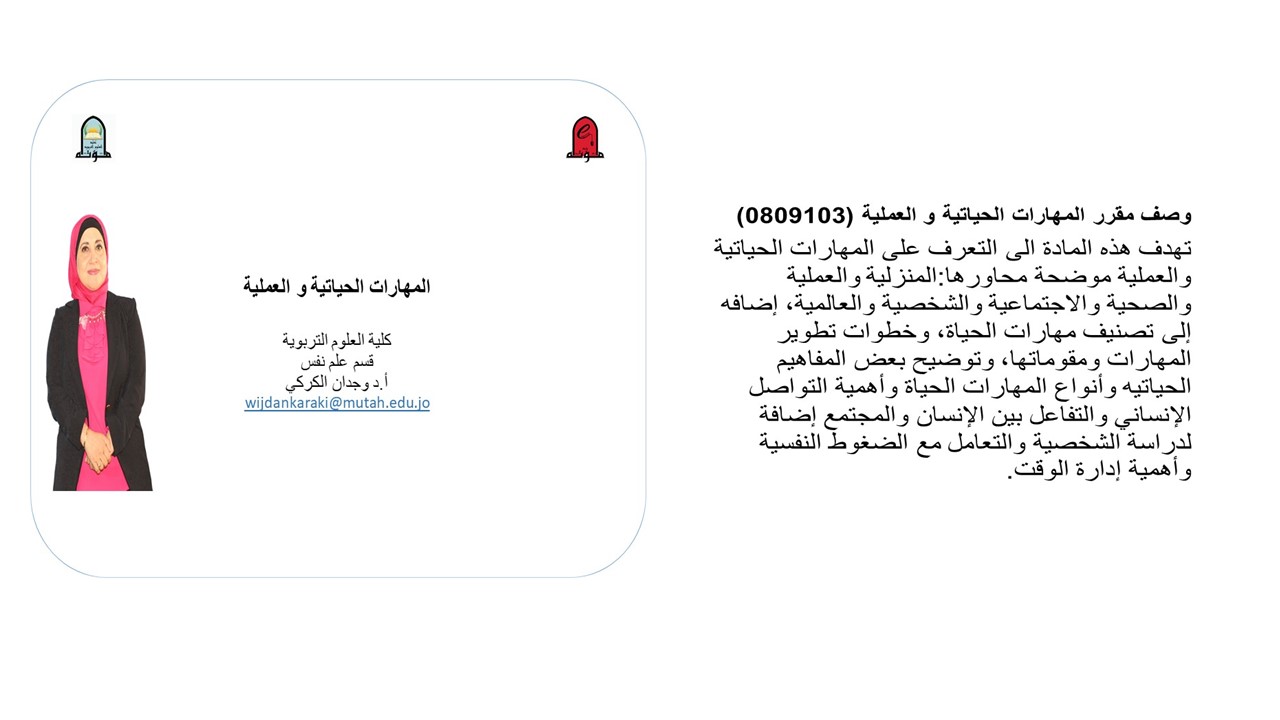 وصف مقرر المهارات الحياتية و العملية (0809103)

تهدف هذه المادة الى التعرف على المهارات الحياتية والعملية موضحة محاورها:المنزلية والعملية والصحية والاجتماعية والشخصية والعالمية، إضافه إلى تصنيف مهارات الحياة، وخطوات تطوير المهارات ومقوماتها، وتوضيح بعض المفاهيم الحياتيه وأنواع المهارات الحياة وأهمية التواصل الإنساني والتفاعل بين الإنسان والمجتمع إضافة لدراسة الشخصية والتعامل مع الضغوط النفسية وأهمية إدارة الوقت.

مؤتة

مؤتة

المهارات الحياتية و العملية

كلية العلوم التربوية
قسم علم نفس
أ.د وجدان الكركي
wijdankaraki@mutah.edu.jo